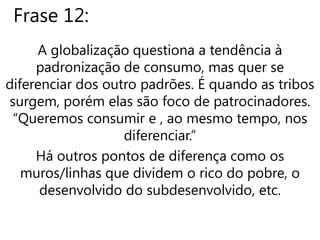 Frase 12:

A globalização questiona a tendência à padronização de consumo, mas quer se diferenciar dos outro padrões. É quando as tribos surgem, porém elas são foco de patrocinadores. “Queremos consumir e , ao mesmo tempo, nos diferenciar.”

Há outros pontos de diferença como os muros/linhas que dividem o rico do pobre, o desenvolvido do subdesenvolvido, etc.